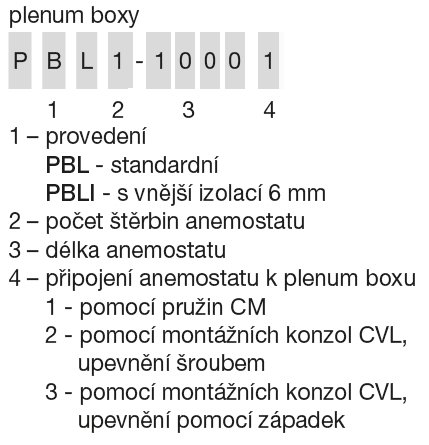 plenum boxy

P B L 1 - 1 0 0 0 1

1 2 3 4

1 – provedení
PBL - standardní
PBLI - s vnější izolací 6 mm
2 – počet štěrbin anemostatu
3 – délka anemostatu
4 – připojení anemostatu k plenum boxu
1 - pomocí pružin CM
2 - pomocí montážních konzol CVL, upevnění šroubem
3 - pomocí montážních konzol CVL, upevnění pomocí západek